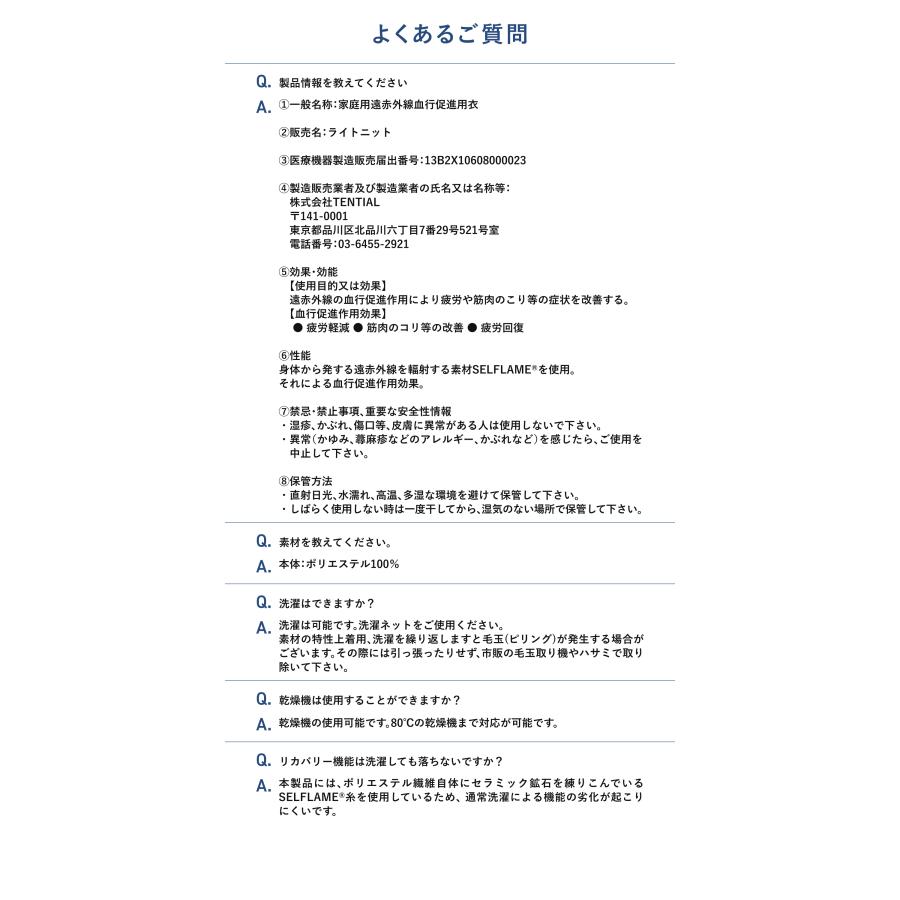 よくあるご質問

Q. 製品情報を教えてください

A. ①一般名称：家庭用遠赤外線血行促進用衣

②販売名：ライトニット

③医療機器製造販売届出番号：13B2X10608000023

④製造販売業者及び製造業者の氏名又は名称等：
株式会社TENTIAL
〒141-0001
東京都品川区北品川六丁目7番29号521号室
電話番号：03-6455-2921

⑤効果・効能
【使用目的又は効果】
遠赤外線の血行促進作用により疲労や筋肉のこり等の症状を改善する。
【血行促進作用効果】
● 疲労軽減 ● 筋肉のコリ等の改善 ● 疲労回復

⑥性能
身体から発する遠赤外線を輻射する素材SELFLAME®を使用。
それによる血行促進作用効果。

⑦禁忌・禁止事項、重要な安全性情報
・湿疹、かぶれ、傷口等、皮膚に異常がある人は使用しないで下さい。
・異常（かゆみ、蕁麻疹などのアレルギー、かぶれなど）を感じたら、ご使用を中止して下さい。

⑧保管方法
・直射日光、水濡れ、高温、多湿な環境を避けて保管して下さい。
・しばらく使用しない時は一度干してから、湿気のない場所で保管して下さい。

Q. 素材を教えてください。

A. 本体：ポリエステル100%

Q. 洗濯はできますか？

A. 洗濯は可能です。洗濯ネットをご使用ください。
素材の特性上着用、洗濯を繰り返しますと毛玉（ピリング）が発生する場合がございます。その際には引っ張ったりせず、市販の毛玉取り機やハサミで取り除いて下さい。

Q. 乾燥機は使用することができますか？

A. 乾燥機の使用可能です。80℃の乾燥機まで対応が可能です。

Q. リカバリー機能は洗濯しても落ちないですか？

A. 本製品には、ポリエステル繊維自体にセラミック鉱石を練りこんでいるSELFLAME®糸を使用しているため、通常洗濯による機能の劣化が起こりにくいです。